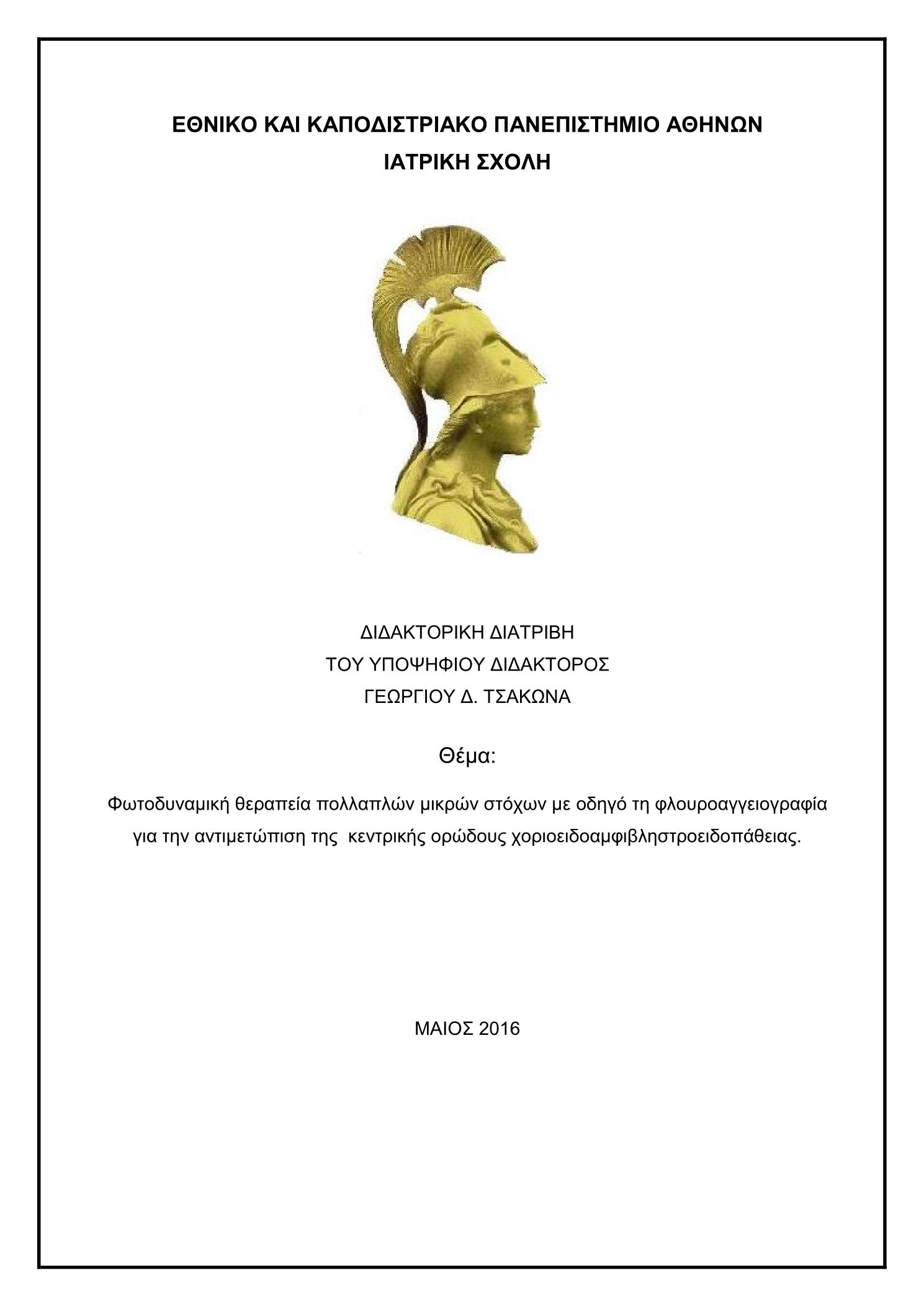 ΕΘΝΙΚΟ ΚΑΙ ΚΑΠΟΔΙΣΤΡΙΑΚΟ ΠΑΝΕΠΙΣΤΗΜΙΟ ΑΘΗΝΩΝ
ΙΑΤΡΙΚΗ ΣΧΟΛΗ

ΔΙΔΑΚΤΟΡΙΚΗ ΔΙΑΤΡΙΒΗ
ΤΟΥ ΥΠΟΨΗΦΙΟΥ ΔΙΔΑΚΤΟΡΟΣ
ΓΕΩΡΓΙΟΥ Δ. ΤΣΑΚΩΝΑ

Θέμα:

Φωτοδυναμική θεραπεία πολλαπλών μικρών στόχων με οδηγό τη φλουροαγγειογραφία για την αντιμετώπιση της κεντρικής ορώδους χοριοειδοαμφιβληστροειδοπάθειας.

ΜΑΙΟΣ 2016